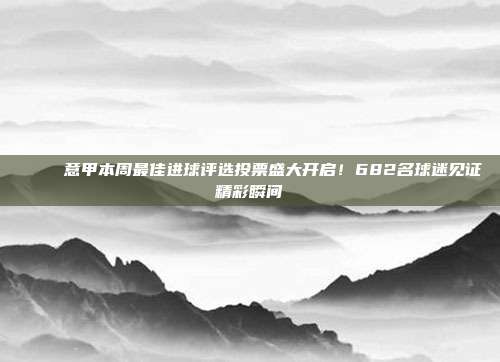 意甲本周最佳进球评选投票盛大开启！682名球迷见证精彩瞬间